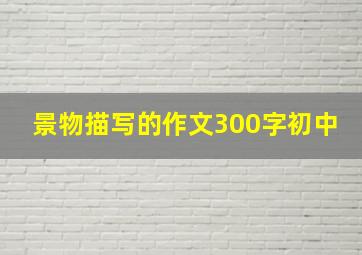 景物描写的作文300字初中